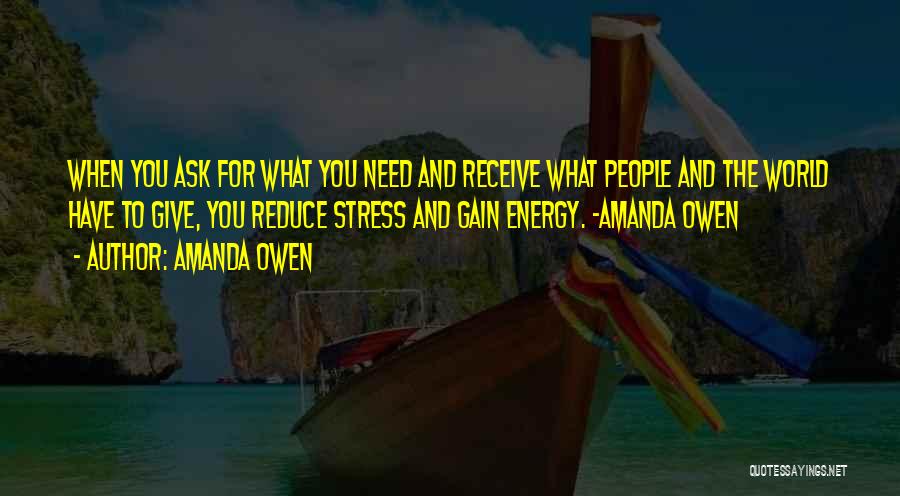 WHEN YOU ASK FOR WHAT YOU NEED AND RECEIVE WHAT PEOPLE AND THE WORLD HAVE TO GIVE, YOU REDUCE STRESS AND GAIN ENERGY. -AMANDA OWEN
- AUTHOR: AMANDA OWEN

QUOTESSAYINGS.NET